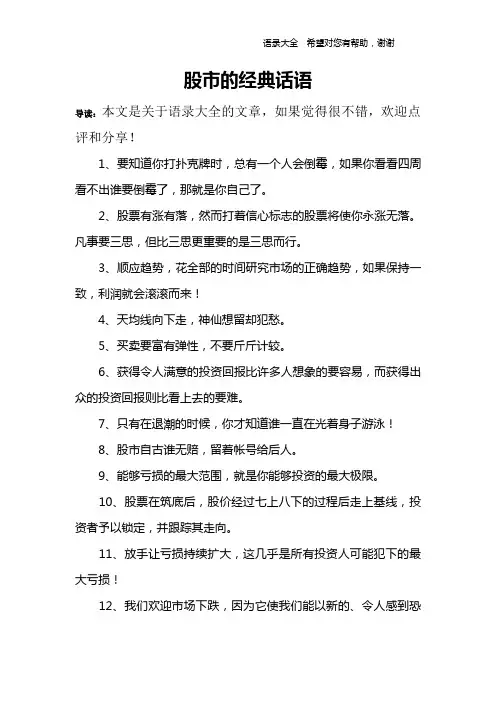 语录大全 希望对您有帮助，谢谢

股市的经典话语

导读：本文是关于语录大全的文章，如果觉得很不错，欢迎点评和分享！

1、要知道你打扑克牌时，总有一个人会倒霉，如果你看看四周看不出谁要倒霉了，那就是你自己了。

2、股票有涨有落，然而打着信心标志的股票将使你永涨无落。凡事要三思，但比三思更重要的是三思而行。

3、顺应趋势，花全部的时间研究市场的正确趋势，如果保持一致，利润就会滚滚而来！

4、天均线向下走，神仙想留却犯愁。

5、买卖要富有弹性，不要斤斤计较。

6、获得令人满意的投资回报比许多人想象的要容易，而获得出众的投资回报则比看上去的要难。

7、只有在退潮的时候，你才知道谁一直在光着身子游泳！

8、股市自古谁无赔，留着帐号给后人。

9、能够亏损的最大范围，就是你能够投资的最大极限。

10、股票在筑底后，股价经过七上八下的过程后走上基线，投资者予以锁定，并跟踪其走向。

11、放手让亏损持续扩大，这几乎是所有投资人可能犯下的最大亏损！

12、我们欢迎市场下跌，因为它使我们能以新的、令人感到恐